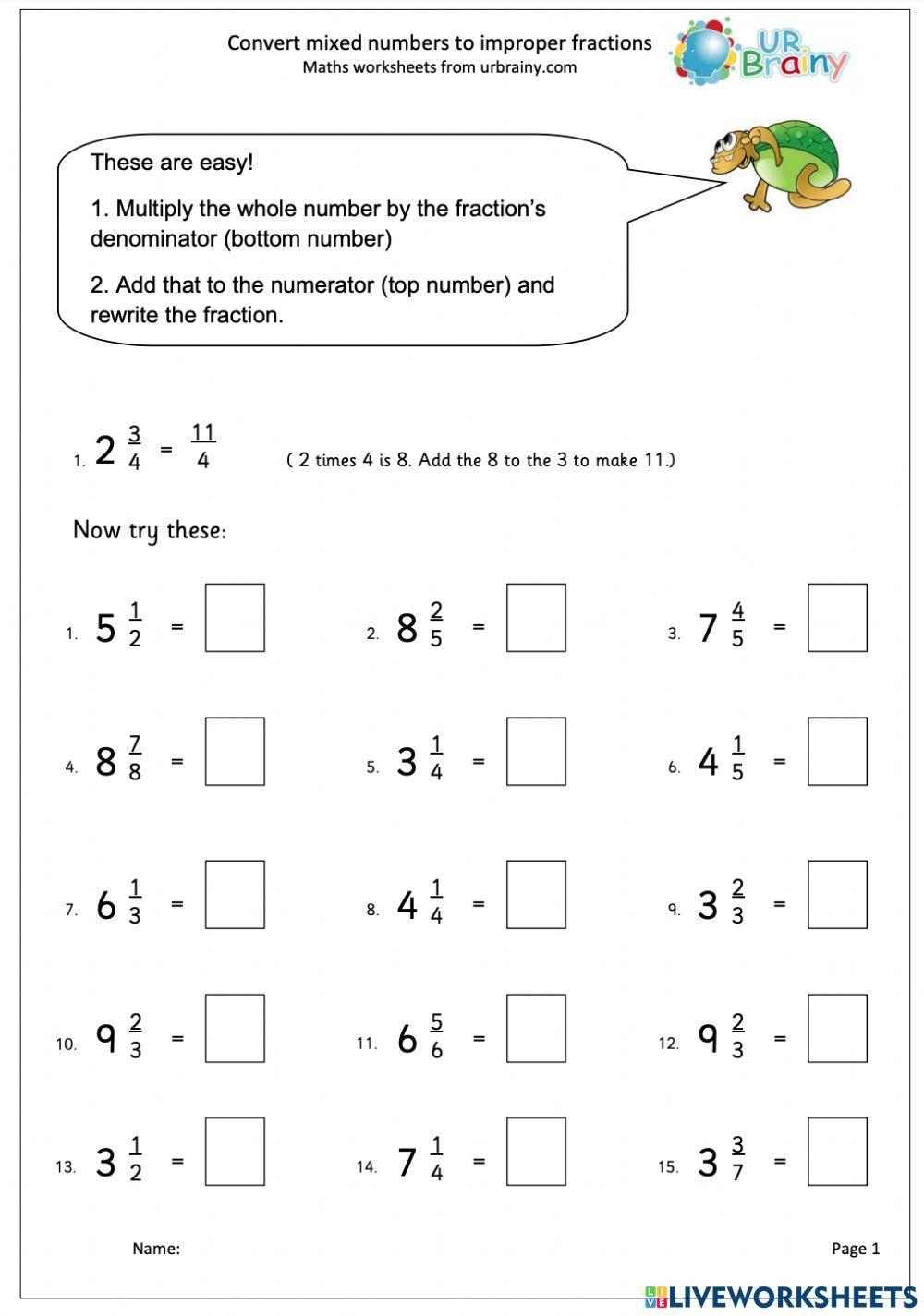 Convert mixed numbers to improper fractions
Maths worksheets from urbrainy.com

UR Brainy

These are easy!

1. Multiply the whole number by the fraction's denominator (bottom number)

2. Add that to the numerator (top number) and rewrite the fraction.

1. $2\frac{3}{4} = \frac{11}{4}$ ( 2 times 4 is 8. Add the 8 to the 3 to make 11.)

Now try these:

1. $5\frac{1}{2}$ =

2. $8\frac{2}{5}$ =

3. $7\frac{4}{5}$ =

4. $8\frac{7}{8}$ =

5. $3\frac{1}{4}$ =

6. $4\frac{1}{5}$ =

7. $6\frac{1}{3}$ =

8. $4\frac{1}{4}$ =

9. $3\frac{2}{3}$ =

10. $9\frac{2}{3}$ =

11. $6\frac{5}{6}$ =

12. $9\frac{2}{3}$ =

13. $3\frac{1}{2}$ =

14. $7\frac{1}{4}$ =

15. $3\frac{3}{7}$ =

Name:

Page 1

LIVEWORKSHEETS